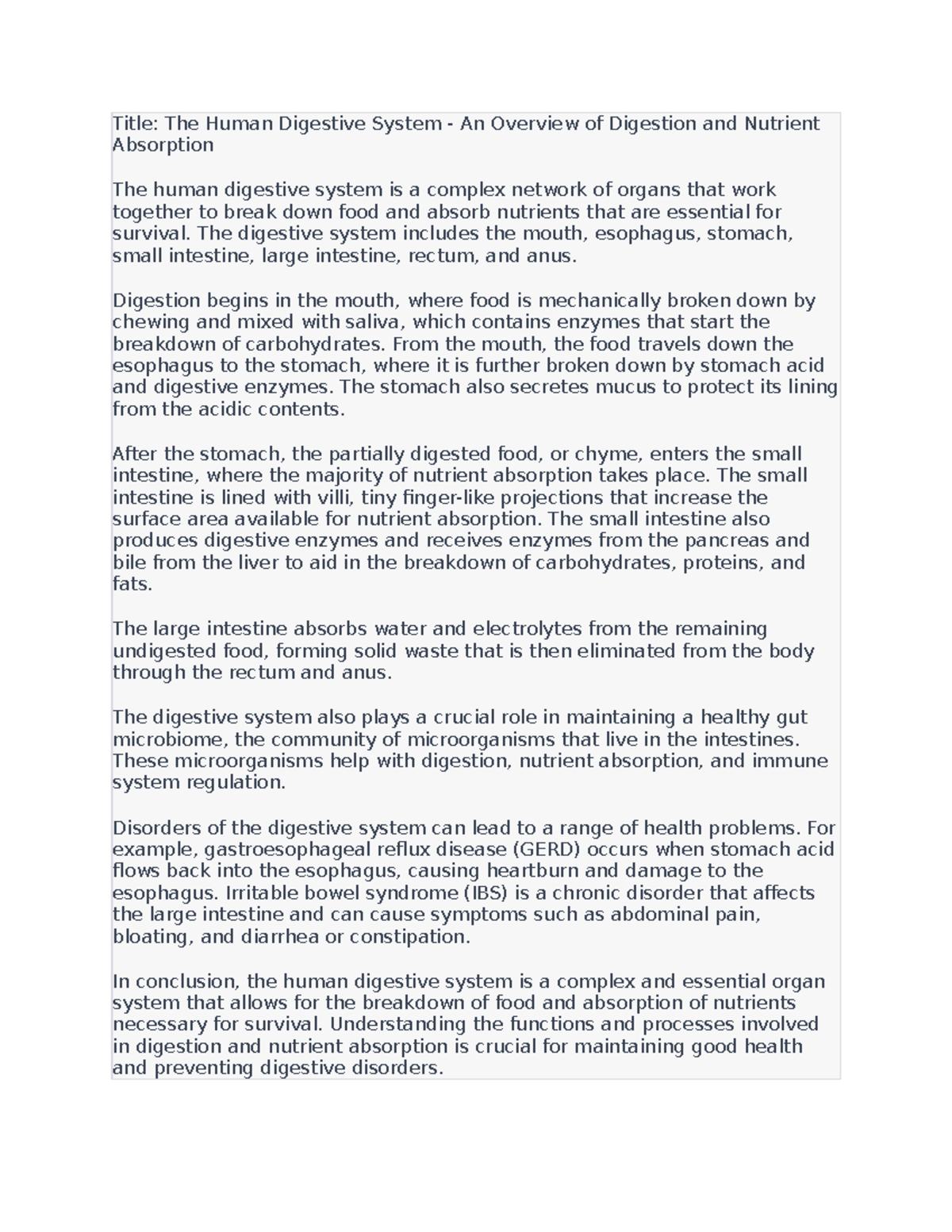 Title: The Human Digestive System - An Overview of Digestion and Nutrient Absorption

The human digestive system is a complex network of organs that work together to break down food and absorb nutrients that are essential for survival. The digestive system includes the mouth, esophagus, stomach, small intestine, large intestine, rectum, and anus.

Digestion begins in the mouth, where food is mechanically broken down by chewing and mixed with saliva, which contains enzymes that start the breakdown of carbohydrates. From the mouth, the food travels down the esophagus to the stomach, where it is further broken down by stomach acid and digestive enzymes. The stomach also secretes mucus to protect its lining from the acidic contents.

After the stomach, the partially digested food, or chyme, enters the small intestine, where the majority of nutrient absorption takes place. The small intestine is lined with villi, tiny finger-like projections that increase the surface area available for nutrient absorption. The small intestine also produces digestive enzymes and receives enzymes from the pancreas and bile from the liver to aid in the breakdown of carbohydrates, proteins, and fats.

The large intestine absorbs water and electrolytes from the remaining undigested food, forming solid waste that is then eliminated from the body through the rectum and anus.

The digestive system also plays a crucial role in maintaining a healthy gut microbiome, the community of microorganisms that live in the intestines. These microorganisms help with digestion, nutrient absorption, and immune system regulation.

Disorders of the digestive system can lead to a range of health problems. For example, gastroesophageal reflux disease (GERD) occurs when stomach acid flows back into the esophagus, causing heartburn and damage to the esophagus. Irritable bowel syndrome (IBS) is a chronic disorder that affects the large intestine and can cause symptoms such as abdominal pain, bloating, and diarrhea or constipation.

In conclusion, the human digestive system is a complex and essential organ system that allows for the breakdown of food and absorption of nutrients necessary for survival. Understanding the functions and processes involved in digestion and nutrient absorption is crucial for maintaining good health and preventing digestive disorders.